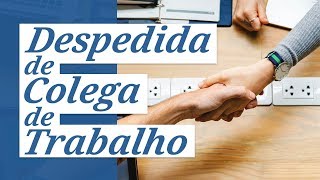 Despedida de Colega de Trabalho